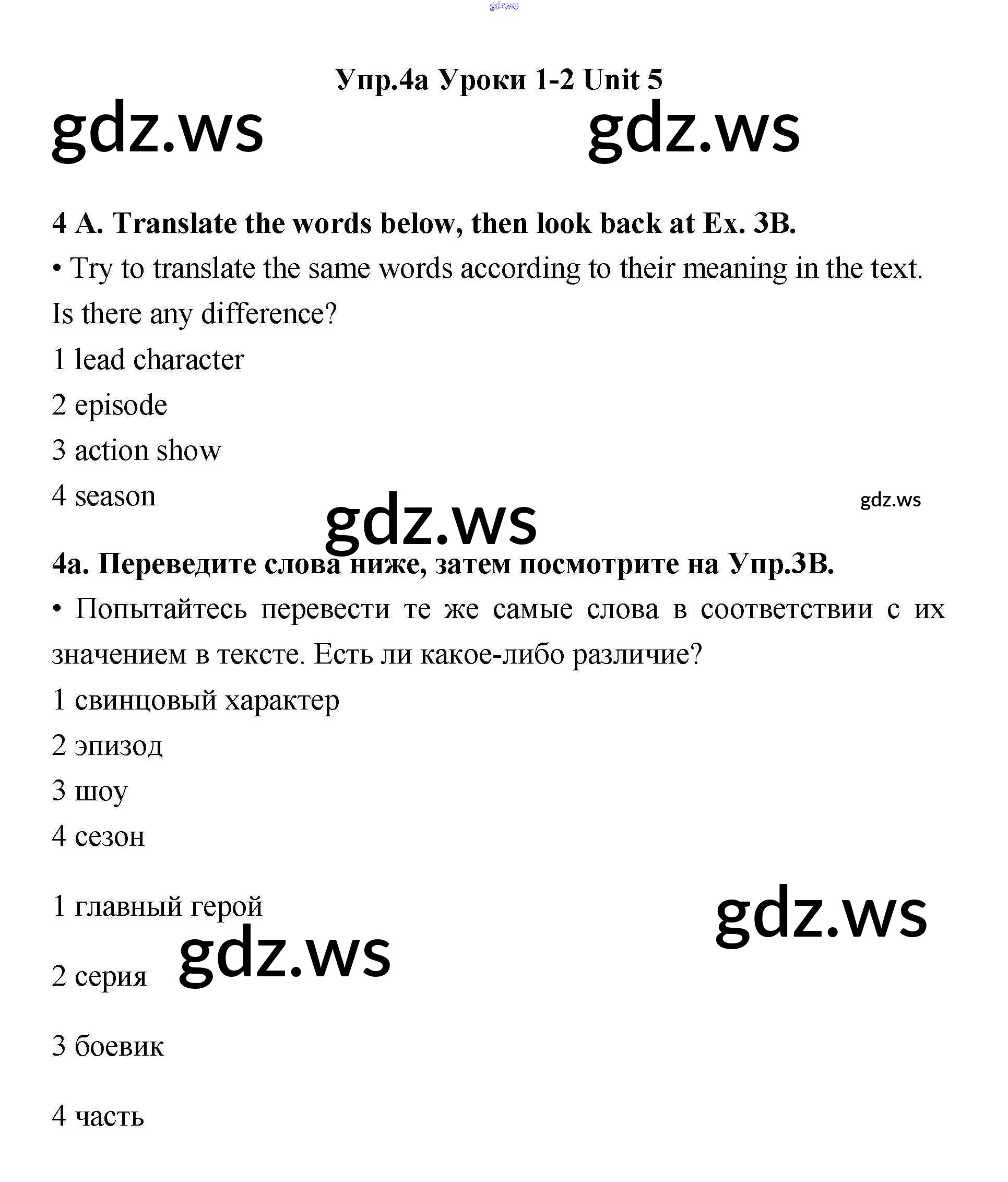 gdz.ws

Упр.4а Уроки 1-2 Unit 5

gdz.ws gdz.ws

4 A. Translate the words below, then look back at Ex. 3B.

• Try to translate the same words according to their meaning in the text. Is there any difference?

1 lead character

2 episode

3 action show

4 season

gdz.ws

gdz.ws

4а. Переведите слова ниже, затем посмотрите на Упр.3В.

• Попытайтесь перевести те же самые слова в соответствии с их значением в тексте. Есть ли какое-либо различие?

1 свинцовый характер

2 эпизод

3 шоу

4 сезон

1 главный герой

gdz.ws

2 серия

gdz.ws

3 боевик

4 часть